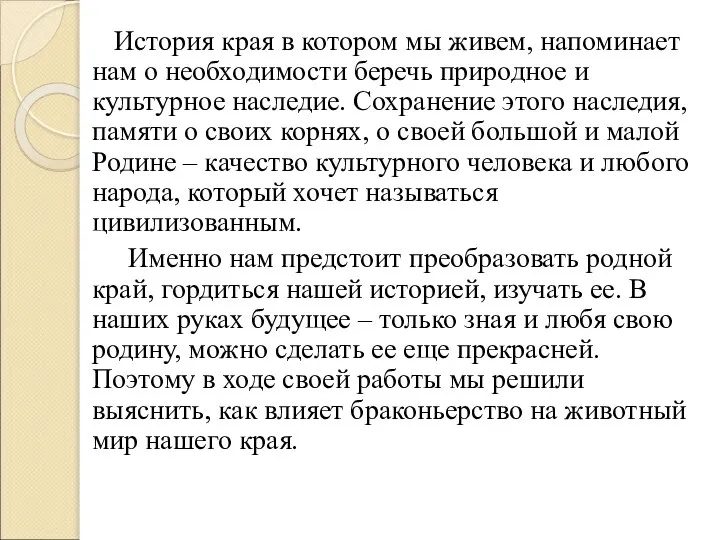 История края в котором мы живем, напоминает нам о необходимости беречь природное и культурное наследие. Сохранение этого наследия, памяти о своих корнях, о своей большой и малой Родине – качество культурного человека и любого народа, который хочет называться цивилизованным.

Именно нам предстоит преобразовать родной край, гордиться нашей историей, изучать ее. В наших руках будущее – только зная и любя свою родину, можно сделать ее еще прекрасней. Поэтому в ходе своей работы мы решили выяснить, как влияет браконьерство на животный мир нашего края.